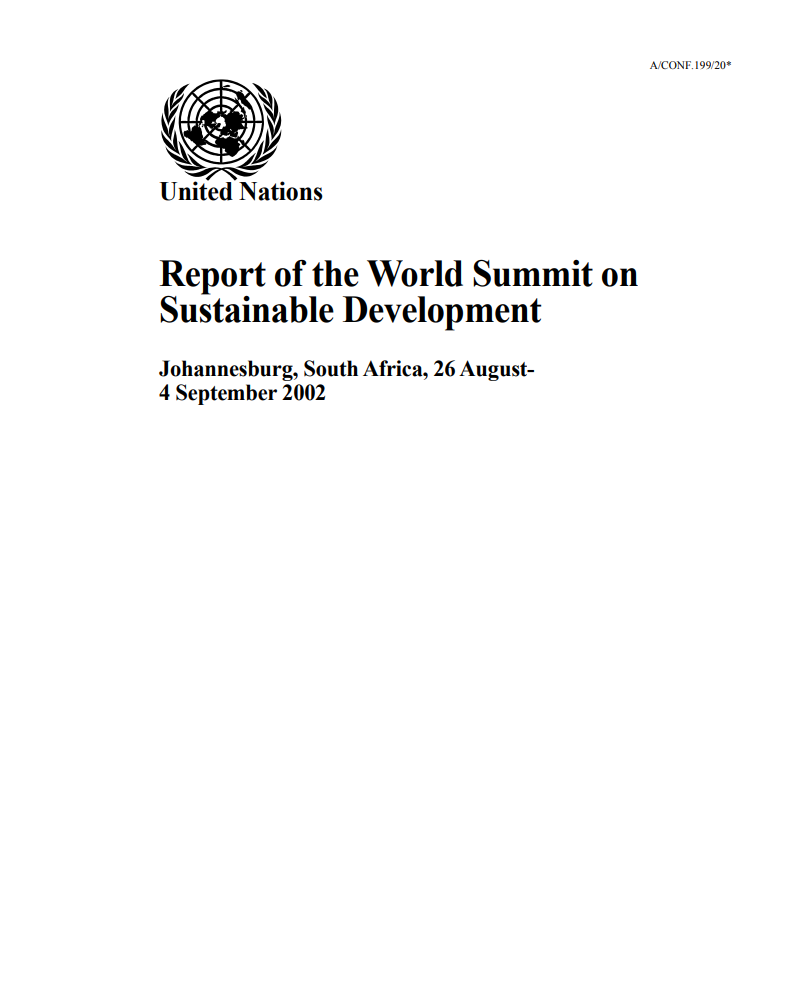 A/CONF.199/20*

United Nations

Report of the World Summit on Sustainable Development

Johannesburg, South Africa, 26 August-4 September 2002